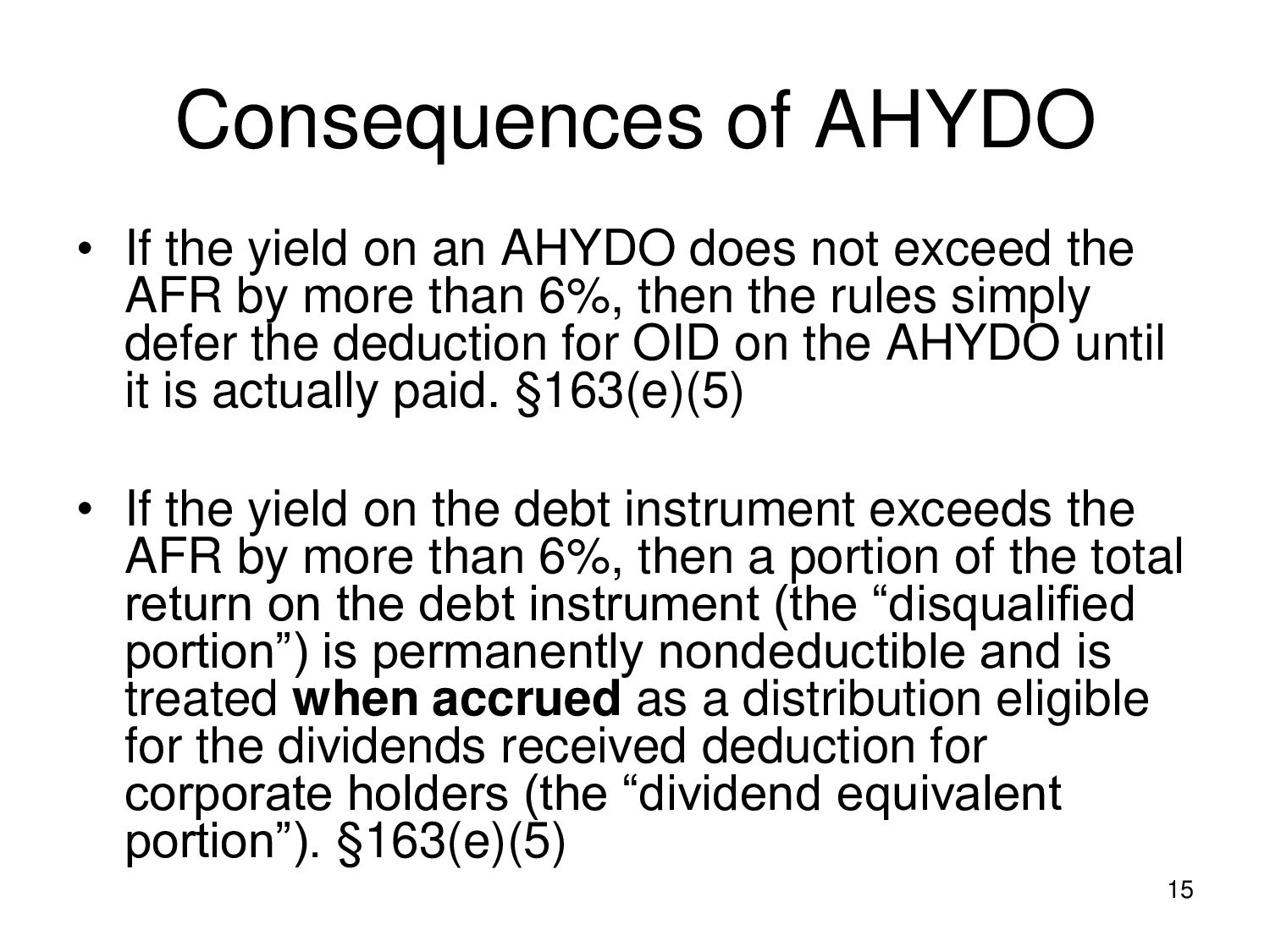 Consequences of AHYDO

• If the yield on an AHYDO does not exceed the AFR by more than 6%, then the rules simply defer the deduction for OID on the AHYDO until it is actually paid. §163(e)(5)

• If the yield on the debt instrument exceeds the AFR by more than 6%, then a portion of the total return on the debt instrument (the "disqualified portion") is permanently nondeductible and is treated when accrued as a distribution eligible for the dividends received deduction for corporate holders (the "dividend equivalent portion"). §163(e)(5)

15